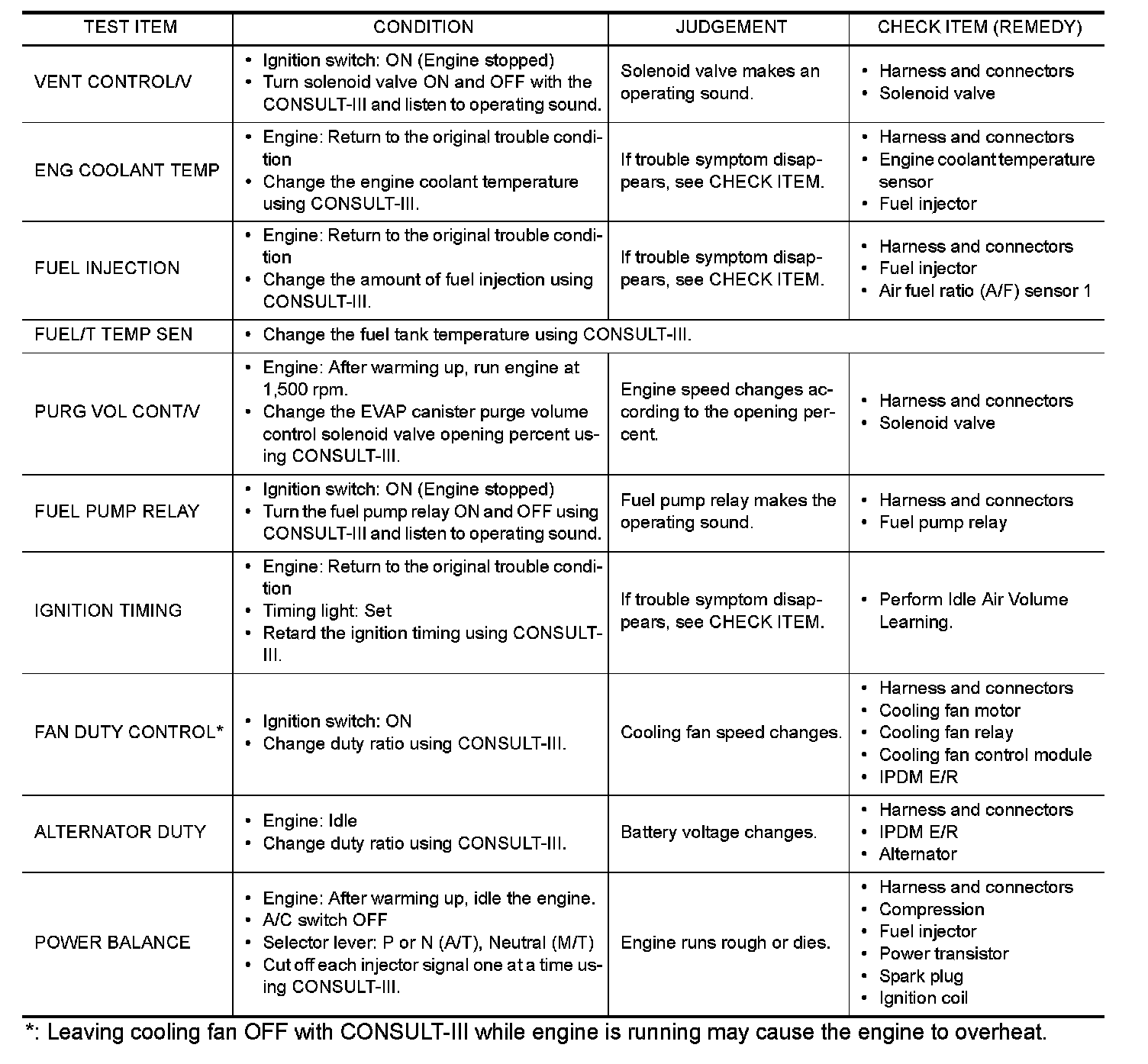 | TEST ITEM | CONDITION | JUDGEMENT | CHECK ITEM (REMEDY) |
|---|---|---|---|
| VENT CONTROL/V | • Ignition switch: ON (Engine stopped) • Turn solenoid valve ON and OFF with the CONSULT-III and listen to operating sound. | Solenoid valve makes an operating sound. | • Harness and connectors • Solenoid valve |
| ENG COOLANT TEMP | • Engine: Return to the original trouble condition • Change the engine coolant temperature using CONSULT-III. | If trouble symptom disappears, see CHECK ITEM. | • Harness and connectors • Engine coolant temperature sensor • Fuel injector |
| FUEL INJECTION | • Engine: Return to the original trouble condition • Change the amount of fuel injection using CONSULT-III. | If trouble symptom disappears, see CHECK ITEM. | • Harness and connectors • Fuel injector • Air fuel ratio (A/F) sensor 1 |
| FUEL/T TEMP SEN | • Change the fuel tank temperature using CONSULT-III. | | |
| PURG VOL CONT/V | • Engine: After warming up, run engine at 1,500 rpm. • Change the EVAP canister purge volume control solenoid valve opening percent using CONSULT-III. | Engine speed changes according to the opening percent. | • Harness and connectors • Solenoid valve |
| FUEL PUMP RELAY | • Ignition switch: ON (Engine stopped) • Turn the fuel pump relay ON and OFF using CONSULT-III and listen to operating sound. | Fuel pump relay makes the operating sound. | • Harness and connectors • Fuel pump relay |
| IGNITION TIMING | • Engine: Return to the original trouble condition • Timing light: Set • Retard the ignition timing using CONSULT-III. | If trouble symptom disappears, see CHECK ITEM. | • Perform Idle Air Volume Learning. |
| FAN DUTY CONTROL* | • Ignition switch: ON • Change duty ratio using CONSULT-III. | Cooling fan speed changes. | • Harness and connectors • Cooling fan motor • Cooling fan relay • Cooling fan control module • IPDM E/R |
| ALTERNATOR DUTY | • Engine: Idle • Change duty ratio using CONSULT-III. | Battery voltage changes. | • Harness and connectors • IPDM E/R • Alternator |
| POWER BALANCE | • Engine: After warming up, idle the engine. • A/C switch OFF • Selector lever: P or N (A/T), Neutral (M/T) • Cut off each injector signal one at a time using CONSULT-III. | Engine runs rough or dies. | • Harness and connectors • Compression • Fuel injector • Power transistor • Spark plug • Ignition coil |

*: Leaving cooling fan OFF with CONSULT-III while engine is running may cause the engine to overheat.